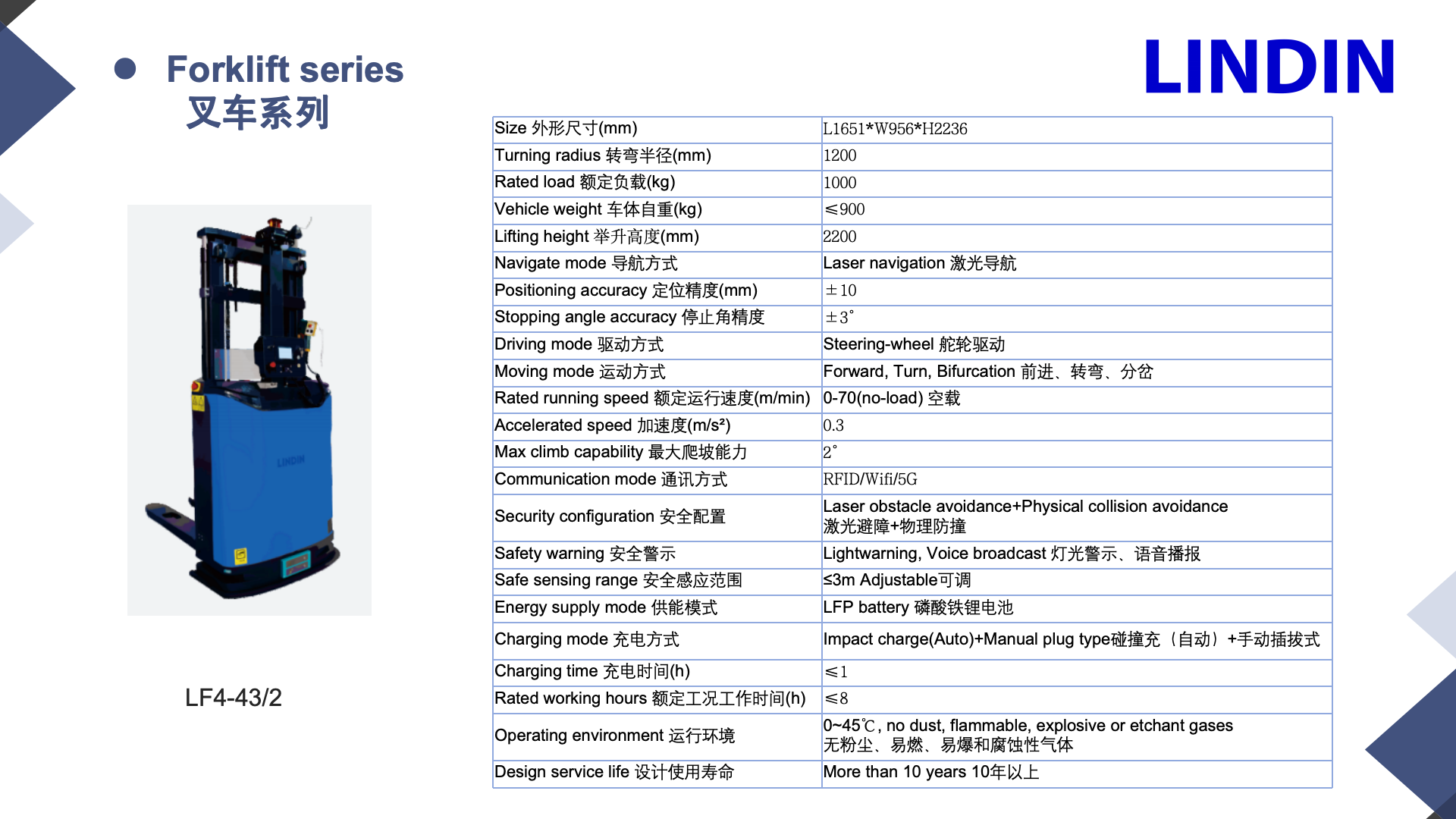 Forklift series
叉车系列

LINDIN

LINDIN

LF4-43/2

| Size 外形尺寸(mm) | L1651*W956*H2236 |
|---|---|
| Turning radius 转弯半径(mm) | 1200 |
| Rated load 额定负载(kg) | 1000 |
| Vehicle weight 车体自重(kg) | ≤900 |
| Lifting height 举升高度(mm) | 2200 |
| Navigate mode 导航方式 | Laser navigation 激光导航 |
| Positioning accuracy 定位精度(mm) | ±10 |
| Stopping angle accuracy 停止角精度 | ±3° |
| Driving mode 驱动方式 | Steering-wheel 舵轮驱动 |
| Moving mode 运动方式 | Forward, Turn, Bifurcation 前进、转弯、分岔 |
| Rated running speed 额定运行速度(m/min) | 0-70(no-load) 空载 |
| Accelerated speed 加速度(m/s²) | 0.3 |
| Max climb capability 最大爬坡能力 | 2° |
| Communication mode 通讯方式 | RFID/Wifi/5G |
| Security configuration 安全配置 | Laser obstacle avoidance+Physical collision avoidance 激光避障+物理防撞 |
| Safety warning 安全警示 | Lightwarning, Voice broadcast 灯光警示、语音播报 |
| Safe sensing range 安全感应范围 | ≤3m Adjustable可调 |
| Energy supply mode 供能模式 | LFP battery 磷酸铁锂电池 |
| Charging mode 充电方式 | Impact charge(Auto)+Manual plug type碰撞充（自动）+手动插拔式 |
| Charging time 充电时间(h) | ≤1 |
| Rated working hours 额定工况工作时间(h) | ≤8 |
| Operating environment 运行环境 | 0~45℃, no dust, flammable, explosive or etchant gases 无粉尘、易燃、易爆和腐蚀性气体 |
| Design service life 设计使用寿命 | More than 10 years 10年以上 |